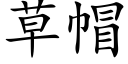 草帽